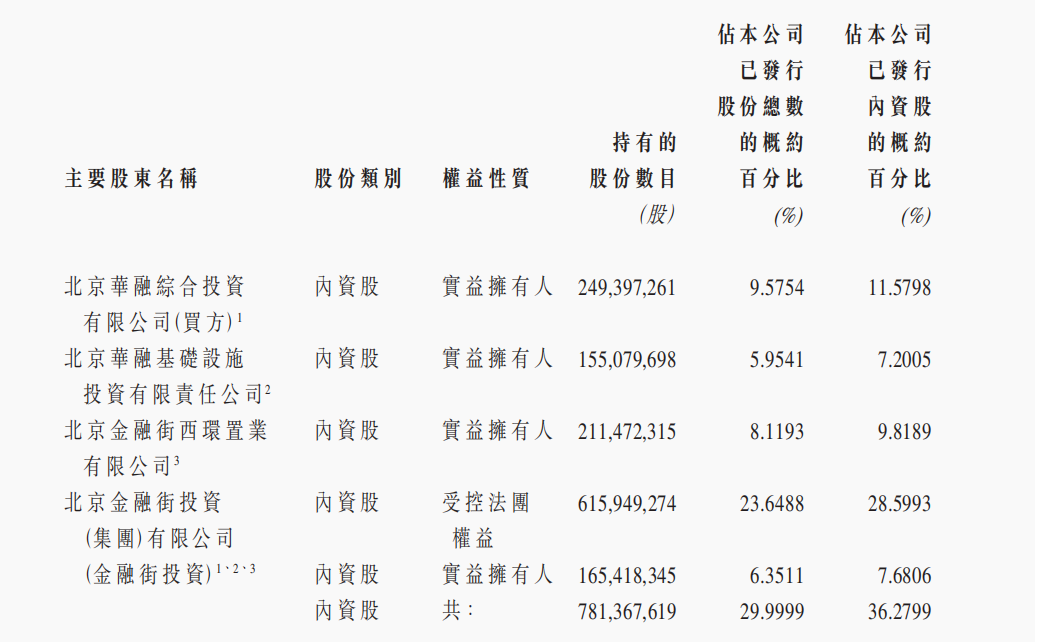 | 主要股東名稱 | 股份類別 | 權益性質 | 持有的股份數目(股) | 佔本公司已發行股份總數的概約百分比(%) | 佔本公司已發行內資股的概約百分比(%) |
|---|---|---|---|---|---|
| 北京華融綜合投資有限公司(買方)$^{1}$ | 內資股 | 實益擁有人 | 249,397,261 | 9.5754 | 11.5798 |
| 北京華融基礎設施投資有限責任公司$^{2}$ | 內資股 | 實益擁有人 | 155,079,698 | 5.9541 | 7.2005 |
| 北京金融街西環置業有限公司$^{3}$ | 內資股 | 實益擁有人 | 211,472,315 | 8.1193 | 9.8189 |
| 北京金融街投資(集團)有限公司(金融街投資)$^{1、2、3}$ | 內資股 | 受控法團權益 | 615,949,274 | 23.6488 | 28.5993 |
| | 內資股 | 實益擁有人 | 165,418,345 | 6.3511 | 7.6806 |
| | 內資股 | 共: | 781,367,619 | 29.9999 | 36.2799 |